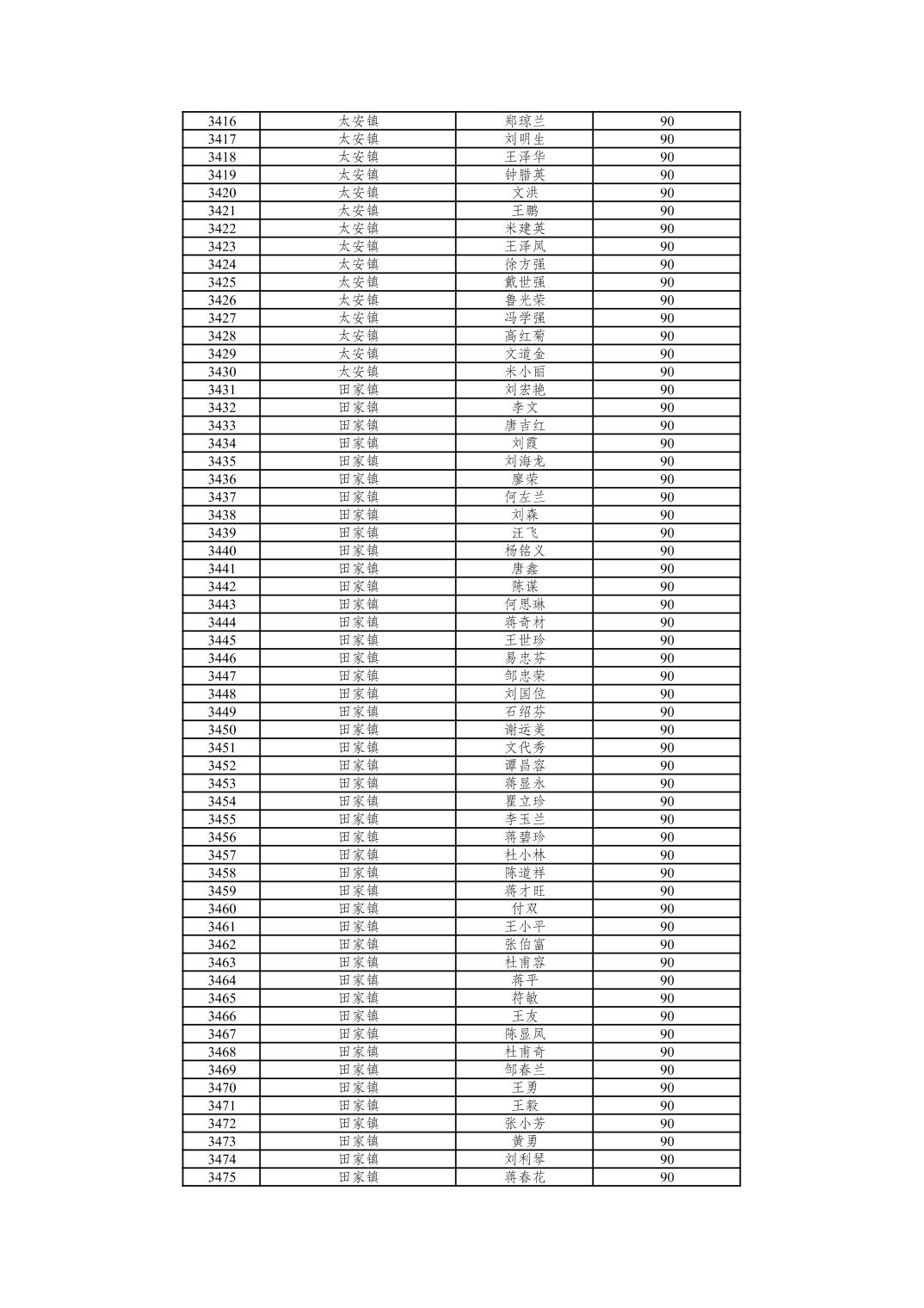 | 3416 | 太安镇 | 郑琼兰 | 90 |
|---|---|---|---|
| 3417 | 太安镇 | 刘明生 | 90 |
| 3418 | 太安镇 | 王泽华 | 90 |
| 3419 | 太安镇 | 钟腊英 | 90 |
| 3420 | 太安镇 | 文洪 | 90 |
| 3421 | 太安镇 | 王鹏 | 90 |
| 3422 | 太安镇 | 米建英 | 90 |
| 3423 | 太安镇 | 王泽凤 | 90 |
| 3424 | 太安镇 | 徐方强 | 90 |
| 3425 | 太安镇 | 戴世强 | 90 |
| 3426 | 太安镇 | 鲁光荣 | 90 |
| 3427 | 太安镇 | 冯学强 | 90 |
| 3428 | 太安镇 | 高红菊 | 90 |
| 3429 | 太安镇 | 文道金 | 90 |
| 3430 | 太安镇 | 米小丽 | 90 |
| 3431 | 田家镇 | 刘宏艳 | 90 |
| 3432 | 田家镇 | 李文 | 90 |
| 3433 | 田家镇 | 唐吉红 | 90 |
| 3434 | 田家镇 | 刘霞 | 90 |
| 3435 | 田家镇 | 刘海龙 | 90 |
| 3436 | 田家镇 | 廖荣 | 90 |
| 3437 | 田家镇 | 何左兰 | 90 |
| 3438 | 田家镇 | 刘森 | 90 |
| 3439 | 田家镇 | 汪飞 | 90 |
| 3440 | 田家镇 | 杨铭义 | 90 |
| 3441 | 田家镇 | 唐鑫 | 90 |
| 3442 | 田家镇 | 陈谋 | 90 |
| 3443 | 田家镇 | 何思琳 | 90 |
| 3444 | 田家镇 | 蒋奇材 | 90 |
| 3445 | 田家镇 | 王世珍 | 90 |
| 3446 | 田家镇 | 易忠芬 | 90 |
| 3447 | 田家镇 | 邹忠荣 | 90 |
| 3448 | 田家镇 | 刘国位 | 90 |
| 3449 | 田家镇 | 石绍芬 | 90 |
| 3450 | 田家镇 | 谢运美 | 90 |
| 3451 | 田家镇 | 文代秀 | 90 |
| 3452 | 田家镇 | 谭昌容 | 90 |
| 3453 | 田家镇 | 蒋显永 | 90 |
| 3454 | 田家镇 | 瞿立珍 | 90 |
| 3455 | 田家镇 | 李玉兰 | 90 |
| 3456 | 田家镇 | 蒋碧珍 | 90 |
| 3457 | 田家镇 | 杜小林 | 90 |
| 3458 | 田家镇 | 陈道祥 | 90 |
| 3459 | 田家镇 | 蒋才旺 | 90 |
| 3460 | 田家镇 | 付双 | 90 |
| 3461 | 田家镇 | 王小平 | 90 |
| 3462 | 田家镇 | 张伯富 | 90 |
| 3463 | 田家镇 | 杜甫容 | 90 |
| 3464 | 田家镇 | 蒋平 | 90 |
| 3465 | 田家镇 | 符敏 | 90 |
| 3466 | 田家镇 | 王友 | 90 |
| 3467 | 田家镇 | 陈显凤 | 90 |
| 3468 | 田家镇 | 杜甫奇 | 90 |
| 3469 | 田家镇 | 邹春兰 | 90 |
| 3470 | 田家镇 | 王勇 | 90 |
| 3471 | 田家镇 | 王毅 | 90 |
| 3472 | 田家镇 | 张小芳 | 90 |
| 3473 | 田家镇 | 黄勇 | 90 |
| 3474 | 田家镇 | 刘利琴 | 90 |
| 3475 | 田家镇 | 蒋春花 | 90 |